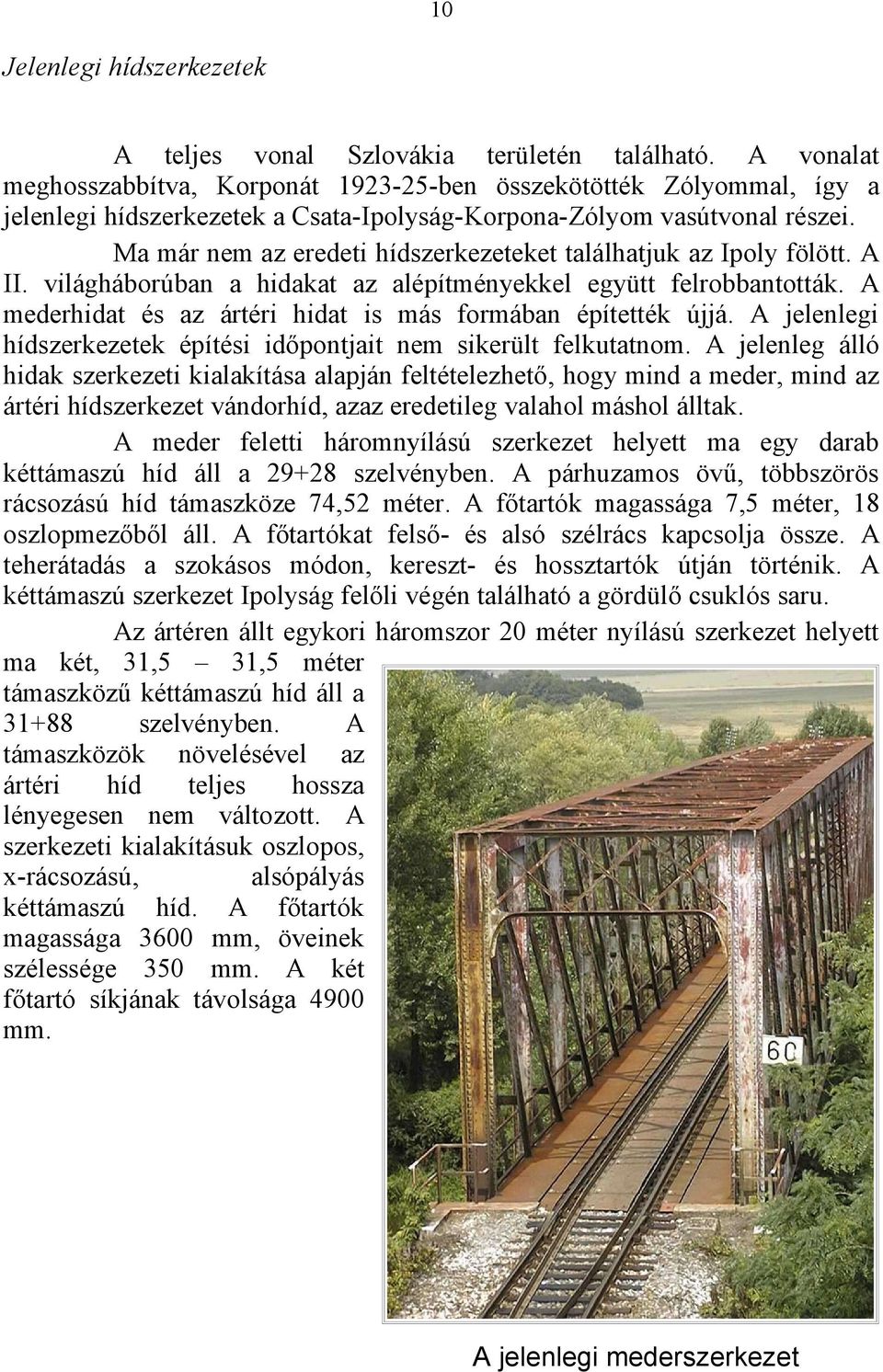 10

Jelenlegi hídszerkezetek

A teljes vonal Szlovákia területén található. A vonalat meghosszabbítva, Korponát 1923-25-ben összekötötték Zólyommal, így a jelenlegi hídszerkezetek a Csata-Ipolyság-Korpona-Zólyom vasútvonal részei.

Ma már nem az eredeti hídszerkezeteket találhatjuk az Ipoly fölött. A II. világháborúban a hidakat az alépítményekkel együtt felrobbantották. A mederhidat és az ártéri hidat is más formában építették újjá. A jelenlegi hídszerkezetek építési időpontjait nem sikerült felkutatnom. A jelenleg álló hidak szerkezeti kialakítása alapján feltételezhető, hogy mind a meder, mind az ártéri hídszerkezet vándorhíd, azaz eredetileg valahol máshol álltak.

A meder feletti háromnyílású szerkezet helyett ma egy darab kéttámaszú híd áll a 29+28 szelvényben. A párhuzamos övű, többszörös rácsozású híd támaszköze 74,52 méter. A főtartók magassága 7,5 méter, 18 oszlopmezőből áll. A főtartókat felső- és alsó szélrács kapcsolja össze. A teherátadás a szokásos módon, kereszt- és hossztartók útján történik. A kéttámaszú szerkezet Ipolyság felőli végén található a gördülő csuklós saru.

Az ártéren állt egykori háromszor 20 méter nyílású szerkezet helyett ma két, 31,5 – 31,5 méter támaszközű kéttámaszú híd áll a 31+88 szelvényben. A támaszközök növelésével az ártéri híd teljes hossza lényegesen nem változott. A szerkezeti kialakításuk oszlopos, x-rácsozású, alsópályás kéttámaszú híd. A főtartók magassága 3600 mm, öveinek szélessége 350 mm. A két főtartó síkjának távolsága 4900 mm.

60

A jelenlegi mederszerkezet